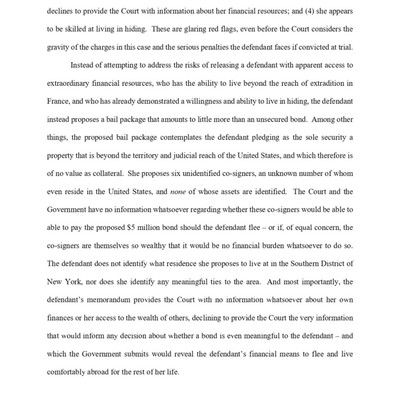 declines to provide the Court with information about her financial resources; and (4) she appears to be skilled at living in hiding. These are glaring red flags, even before the Court considers the gravity of the charges in this case and the serious penalties the defendant faces if convicted at trial.

Instead of attempting to address the risks of releasing a defendant with apparent access to extraordinary financial resources, who has the ability to live beyond the reach of extradition in France, and who has already demonstrated a willingness and ability to live in hiding, the defendant instead proposes a bail package that amounts to little more than an unsecured bond. Among other things, the proposed bail package contemplates the defendant pledging as the sole security a property that is beyond the territory and judicial reach of the United States, and which therefore is of no value as collateral. She proposes six unidentified co-signers, an unknown number of whom even reside in the United States, and none of whose assets are identified. The Court and the Government have no information whatsoever regarding whether these co-signers would be able to able to pay the proposed $5 million bond should the defendant flee – or if, of equal concern, the co-signers are themselves so wealthy that it would be no financial burden whatsoever to do so. The defendant does not identify what residence she proposes to live at in the Southern District of New York, nor does she identify any meaningful ties to the area. And most importantly, the defendant's memorandum provides the Court with no information whatsoever about her own finances or her access to the wealth of others, declining to provide the Court the very information that would inform any decision about whether a bond is even meaningful to the defendant – and which the Government submits would reveal the defendant's financial means to flee and live comfortably abroad for the rest of her life.